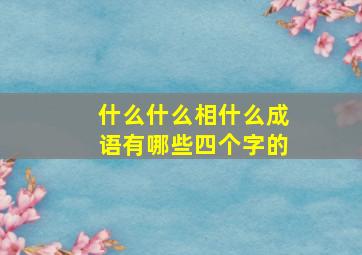 什么什么相什么成语有哪些四个字的